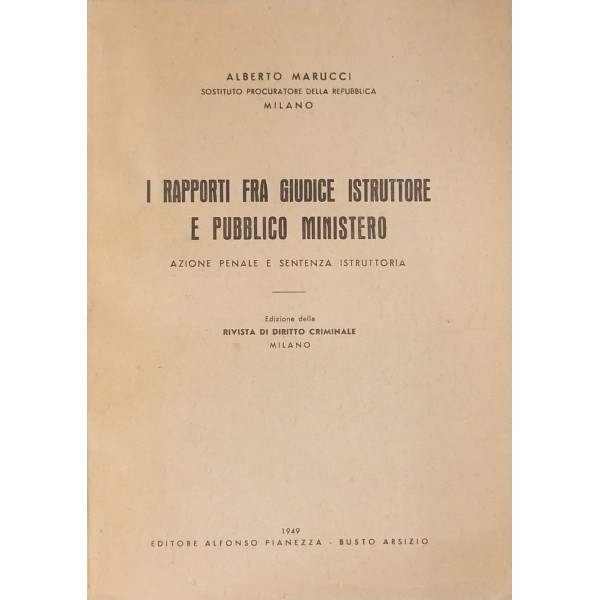 ALBERTO MARUCCI
SOSTITUTO PROCURATORE DELLA REPUBBLICA
MILANO

I RAPPORTI FRA GIUDICE ISTRUTTORE E PUBBLICO MINISTERO

AZIONE PENALE E SENTENZA ISTRUTTORIA

Edizione della
RIVISTA DI DIRITTO CRIMINALE
MILANO

1949
EDITORE ALFONSO PIANEZZA - BUSTO ARSIZIO